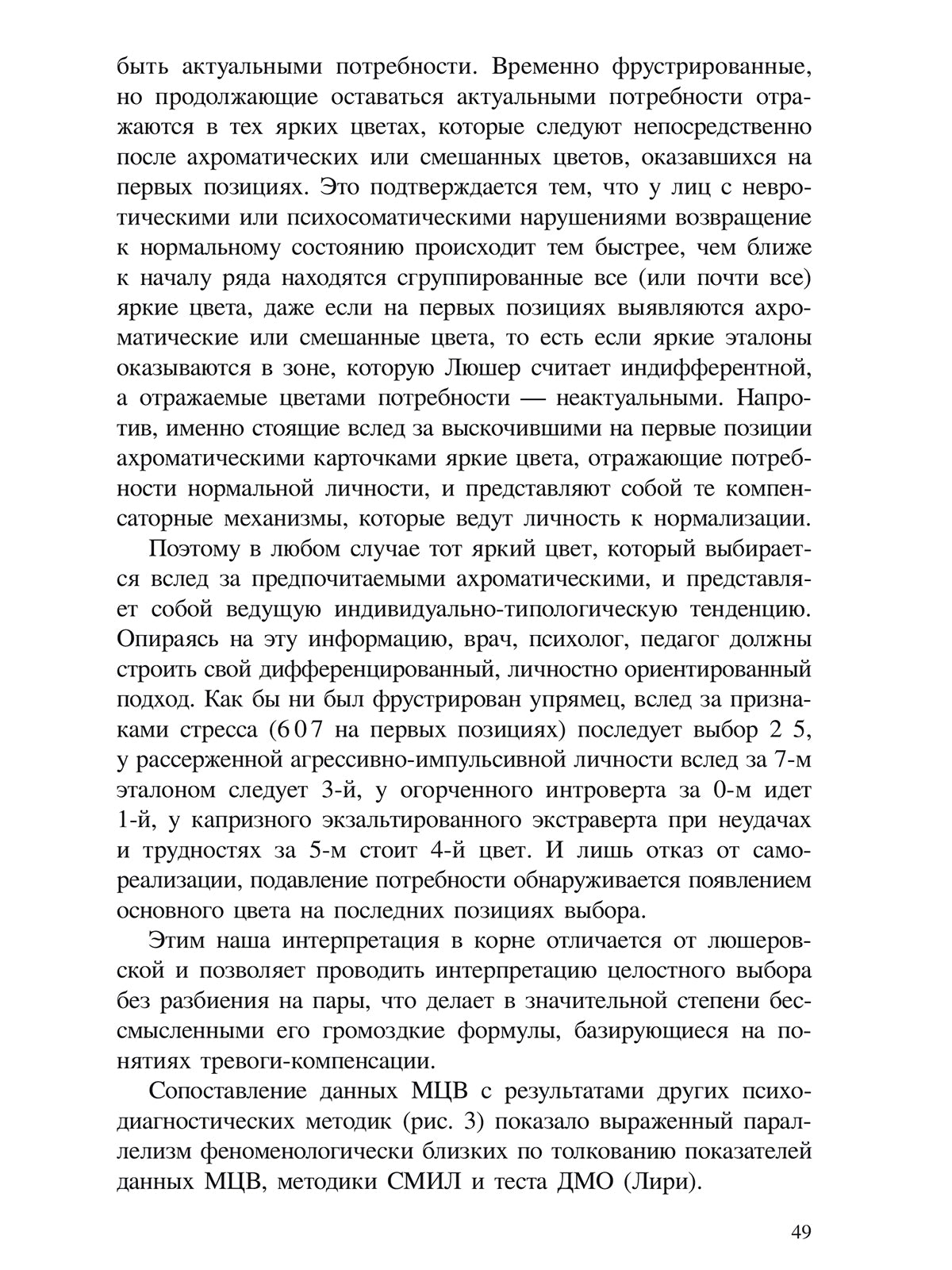 быть актуальными потребности. Временно фрустрированные, но продолжающие оставаться актуальными потребности отражаются в тех ярких цветах, которые следуют непосредственно после ахроматических или смешанных цветов, оказавшихся на первых позициях. Это подтверждается тем, что у лиц с невротическими или психосоматическими нарушениями возвращение к нормальному состоянию происходит тем быстрее, чем ближе к началу ряда находятся сгруппированные все (или почти все) яркие цвета, даже если на первых позициях выявляются ахроматические или смешанные цвета, то есть если яркие эталоны оказываются в зоне, которую Люшер считает индифферентной, а отражаемые цветами потребности — неактуальными. Напротив, именно стоящие вслед за выскочившими на первые позиции ахроматическими карточками яркие цвета, отражающие потребности нормальной личности, и представляют собой те компенсаторные механизмы, которые ведут личность к нормализации.

Поэтому в любом случае тот яркий цвет, который выбирается вслед за предпочитаемыми ахроматическими, и представляет собой ведущую индивидуально-типологическую тенденцию. Опираясь на эту информацию, врач, психолог, педагог должны строить свой дифференцированный, личностно ориентированный подход. Как бы ни был фрустрирован упрямец, вслед за признаками стресса (6 0 7 на первых позициях) последует выбор 2 5, у рассерженной агрессивно-импульсивной личности вслед за 7-м эталоном следует 3-й, у огорченного интроверта за 0-м идет 1-й, у капризного экзальтированного экстраверта при неудачах и трудностях за 5-м стоит 4-й цвет. И лишь отказ от самореализации, подавление потребности обнаруживается появлением основного цвета на последних позициях выбора.

Этим наша интерпретация в корне отличается от люшеровской и позволяет проводить интерпретацию целостного выбора без разбиения на пары, что делает в значительной степени бессмысленными его громоздкие формулы, базирующиеся на понятиях тревоги-компенсации.

Сопоставление данных МЦВ с результатами других психодиагностических методик (рис. 3) показало выраженный параллелизм феноменологически близких по толкованию показателей данных МЦВ, методики СМИЛ и теста ДМО (Лири).

49